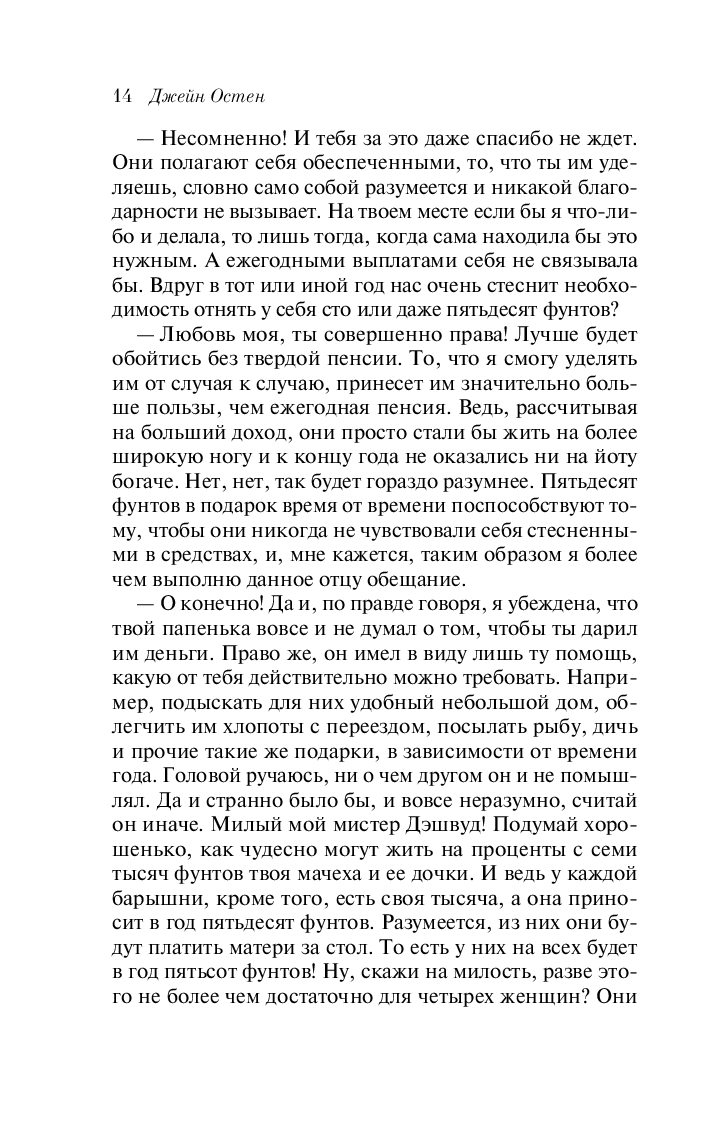 14 Джейн Остен

— Несомненно! И тебя за это даже спасибо не ждет. Они полагают себя обеспеченными, то, что ты им уделяешь, словно само собой разумеется и никакой благодарности не вызывает. На твоем месте если бы я что-либо и делала, то лишь тогда, когда сама находила бы это нужным. А ежегодными выплатами себя не связывала бы. Вдруг в тот или иной год нас очень стеснит необходимость отнять у себя сто или даже пятьдесят фунтов?

— Любовь моя, ты совершенно права! Лучше будет обойтись без твердой пенсии. То, что я смогу уделять им от случая к случаю, принесет им значительно больше пользы, чем ежегодная пенсия. Ведь, рассчитывая на больший доход, они просто стали бы жить на более широкую ногу и к концу года не оказались ни на йоту богаче. Нет, нет, так будет гораздо разумнее. Пятьдесят фунтов в подарок время от времени поспособствуют тому, чтобы они никогда не чувствовали себя стесненными в средствах, и, мне кажется, таким образом я более чем выполню данное отцу обещание.

— О конечно! Да и, по правде говоря, я убеждена, что твой папенька вовсе и не думал о том, чтобы ты дарил им деньги. Право же, он имел в виду лишь ту помощь, какую от тебя действительно можно требовать. Например, подыскать для них удобный небольшой дом, облегчить им хлопоты с переездом, посылать рыбу, дичь и прочие такие же подарки, в зависимости от времени года. Головой ручаюсь, ни о чем другом он и не помышлял. Да и странно было бы, и вовсе неразумно, считай он иначе. Милый мой мистер Дэшвуд! Подумай хорошенько, как чудесно могут жить на проценты с семи тысяч фунтов твоя мачеха и ее дочки. И ведь у каждой барышни, кроме того, есть своя тысяча, а она приносит в год пятьдесят фунтов. Разумеется, из них они будут платить матери за стол. То есть у них на всех будет в год пятьсот фунтов! Ну, скажи на милость, разве этого не более чем достаточно для четырех женщин? Они